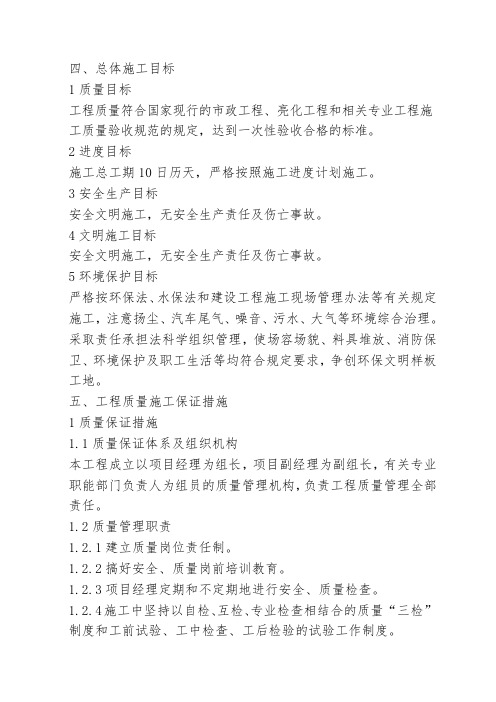 四、总体施工目标

1 质量目标

工程质量符合国家现行的市政工程、亮化工程和相关专业工程施工质量验收规范的规定，达到一次性验收合格的标准。

2 进度目标

施工总工期 10 日历天，严格按照施工进度计划施工。

3 安全生产目标

安全文明施工，无安全生产责任及伤亡事故。

4 文明施工目标

安全文明施工，无安全生产责任及伤亡事故。

5 环境保护目标

严格按环保法、水保法和建设工程施工现场管理办法等有关规定施工，注意扬尘、汽车尾气、噪音、污水、大气等环境综合治理。采取责任承担法科学组织管理，使场容场貌、料具堆放、消防保卫、环境保护及职工生活等均符合规定要求，争创环保文明样板工地。

五、工程质量施工保证措施

1 质量保证措施

1.1 质量保证体系及组织机构

本工程成立以项目经理为组长，项目副经理为副组长，有关专业职能部门负责人为组员的质量管理机构，负责工程质量管理全部责任。

1.2 质量管理职责

1.2.1 建立质量岗位责任制。

1.2.2 搞好安全、质量岗前培训教育。

1.2.3 项目经理定期和不定期地进行安全、质量检查。

1.2.4 施工中坚持以自检、互检、专业检查相结合的质量“三检”制度和工前试验、工中检查、工后检验的试验工作制度。